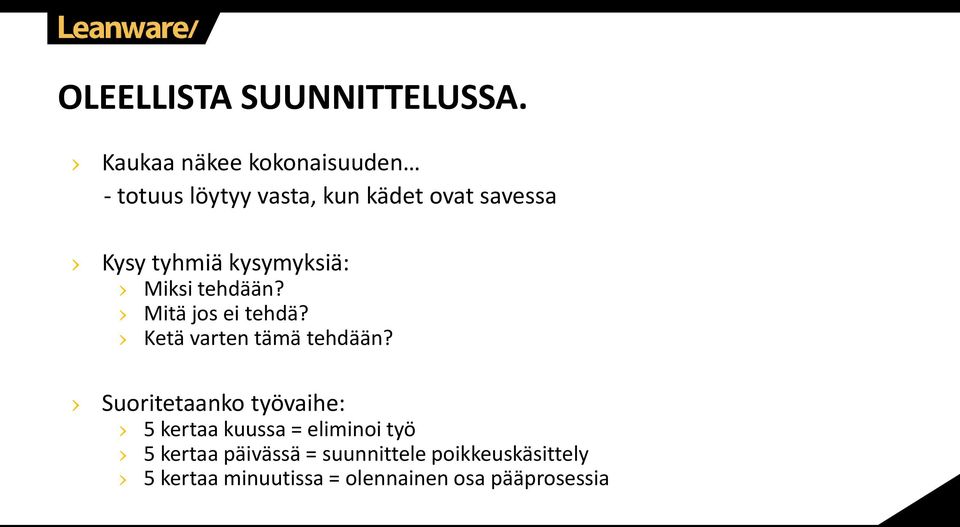 Leanware/

OLEELLISTA SUUNNITTELUSSA.

› Kaukaa näkee kokonaisuuden…
- totuus löytyy vasta, kun kädet ovat savessa

› Kysy tyhmiä kysymyksiä:
› Miksi tehdään?
› Mitä jos ei tehdä?
› Ketä varten tämä tehdään?

› Suoritetaanko työvaihe:
› 5 kertaa kuussa = eliminoi työ
› 5 kertaa päivässä = suunnittele poikkeuskäsittely
› 5 kertaa minuutissa = olennainen osa pääprosessia